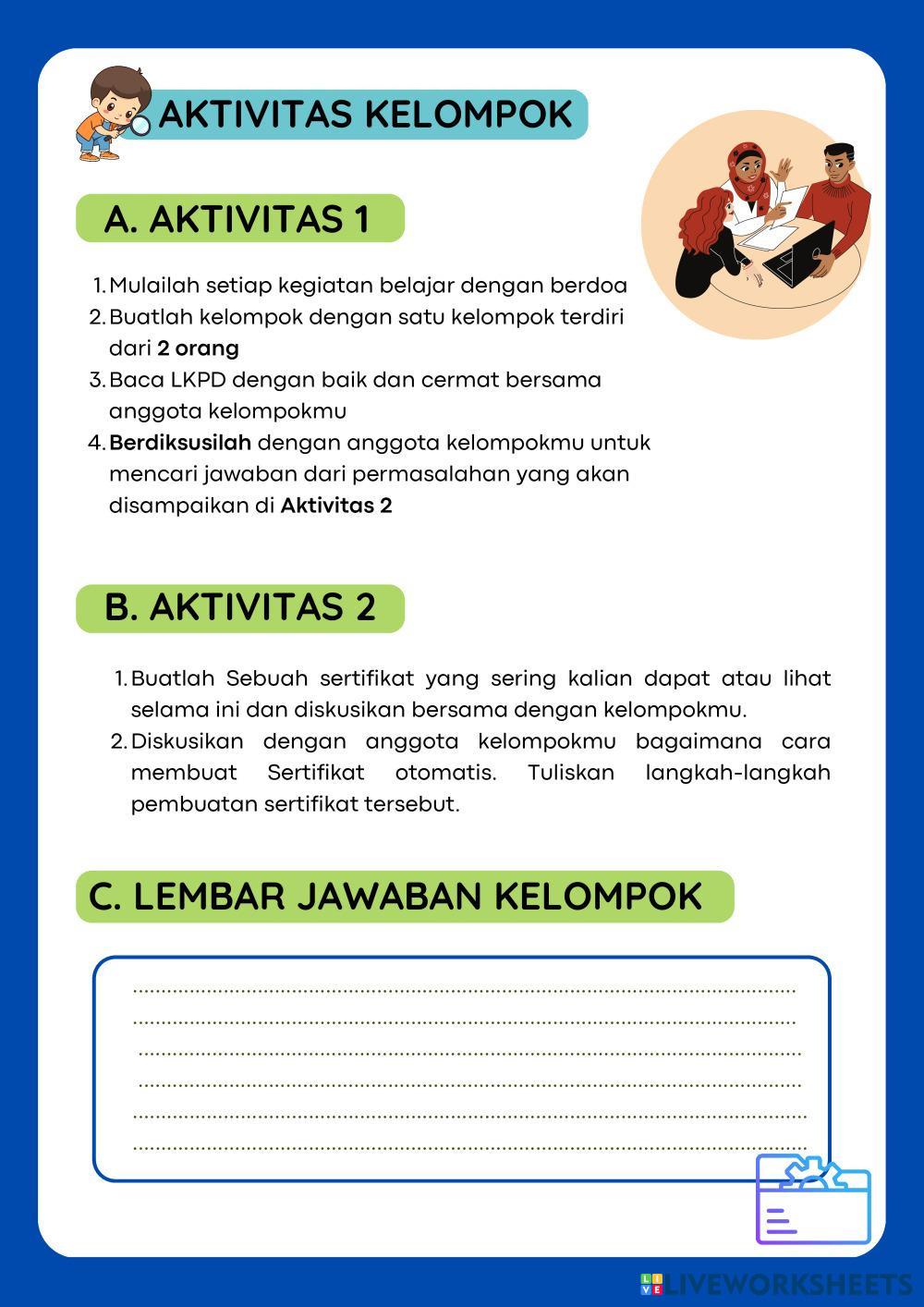 AKTIVITAS KELOMPOK

A. AKTIVITAS 1

1. Mulailah setiap kegiatan belajar dengan berdoa
2. Buatlah kelompok dengan satu kelompok terdiri dari 2 orang
3. Baca LKPD dengan baik dan cermat bersama anggota kelompokmu
4. Berdiksusilah dengan anggota kelompokmu untuk mencari jawaban dari permasalahan yang akan disampaikan di Aktivitas 2

B. AKTIVITAS 2

1. Buatlah Sebuah sertifikat yang sering kalian dapat atau lihat selama ini dan diskusikan bersama dengan kelompokmu.
2. Diskusikan dengan anggota kelompokmu bagaimana cara membuat Sertifikat otomatis. Tuliskan langkah-langkah pembuatan sertifikat tersebut.

C. LEMBAR JAWABAN KELOMPOK

LIVEWORKSHEETS